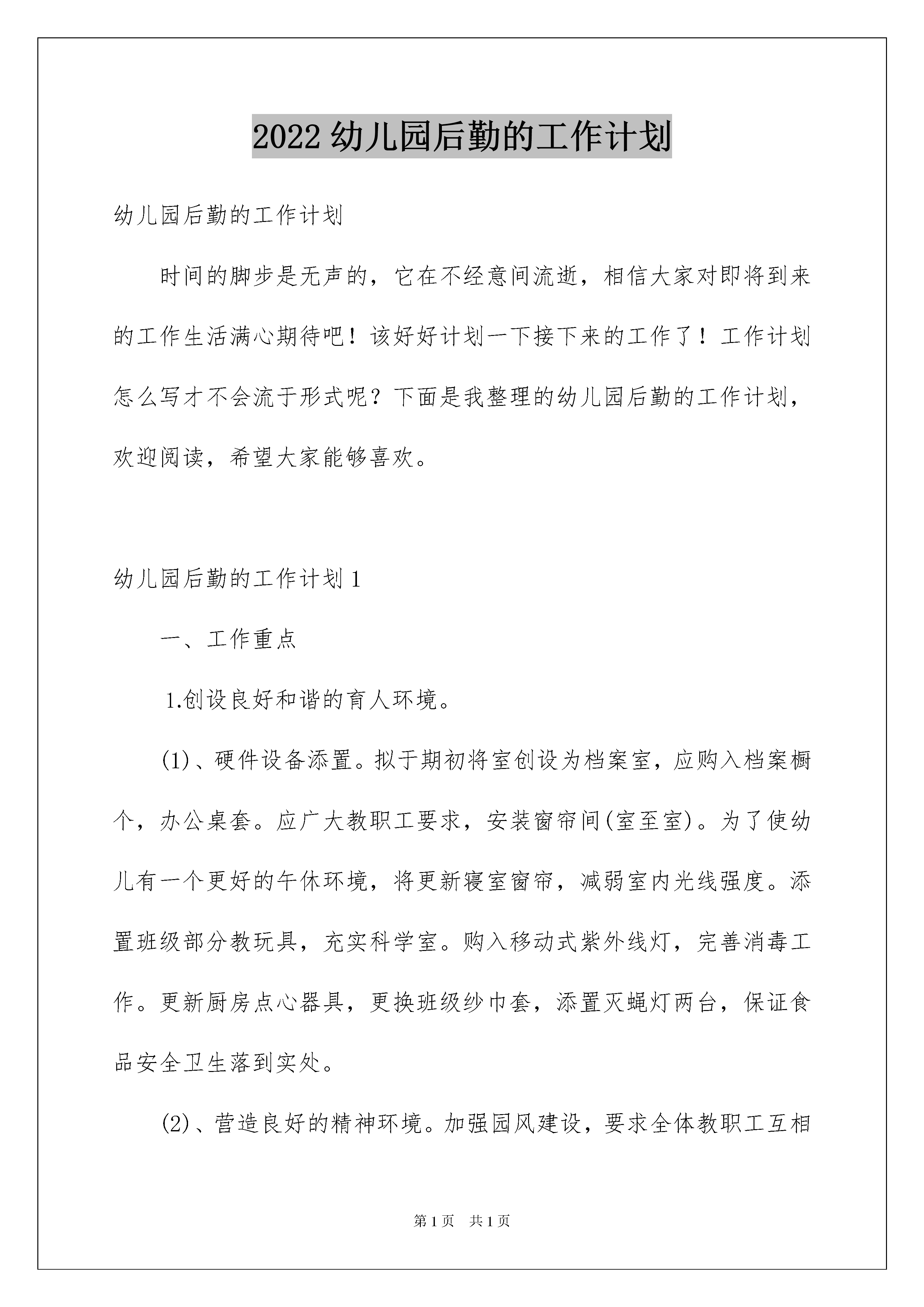 2022 幼儿园后勤的工作计划

幼儿园后勤的工作计划

时间的脚步是无声的，它在不经意间流逝，相信大家对即将到来的工作生活满心期待吧！该好好计划一下接下来的工作了！工作计划怎么写才不会流于形式呢？下面是我整理的幼儿园后勤的工作计划，欢迎阅读，希望大家能够喜欢。

幼儿园后勤的工作计划 1

一、工作重点

1.创设良好和谐的育人环境。

(1)、硬件设备添置。拟于期初将室创设为档案室，应购入档案橱个，办公桌套。应广大教职工要求，安装窗帘间(室至室)。为了使幼儿有一个更好的午休环境，将更新寝室窗帘，减弱室内光线强度。添置班级部分教玩具，充实科学室。购入移动式紫外线灯，完善消毒工作。更新厨房点心器具，更换班级纱巾套，添置灭蝇灯两台，保证食品安全卫生落到实处。

(2)、营造良好的精神环境。加强园风建设，要求全体教职工互相

第 1 页 共 1 页